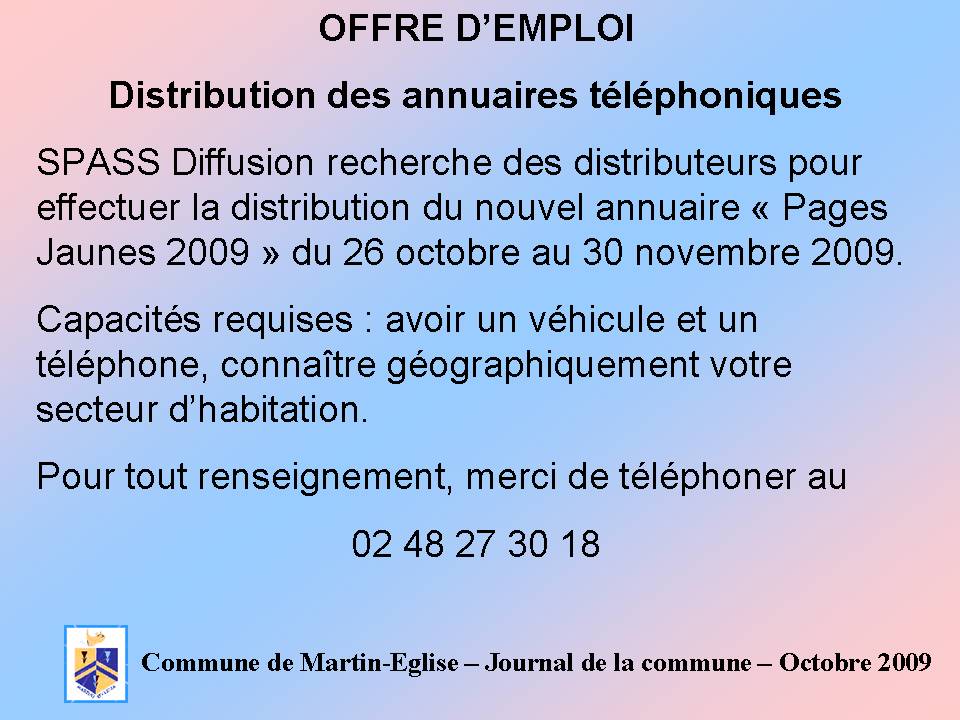 OFFRE D'EMPLOI

Distribution des annuaires téléphoniques

SPASS Diffusion recherche des distributeurs pour effectuer la distribution du nouvel annuaire « Pages Jaunes 2009 » du 26 octobre au 30 novembre 2009.

Capacités requises : avoir un véhicule et un téléphone, connaître géographiquement votre secteur d'habitation.

Pour tout renseignement, merci de téléphoner au

02 48 27 30 18

Commune de Martin-Eglise – Journal de la commune – Octobre 2009